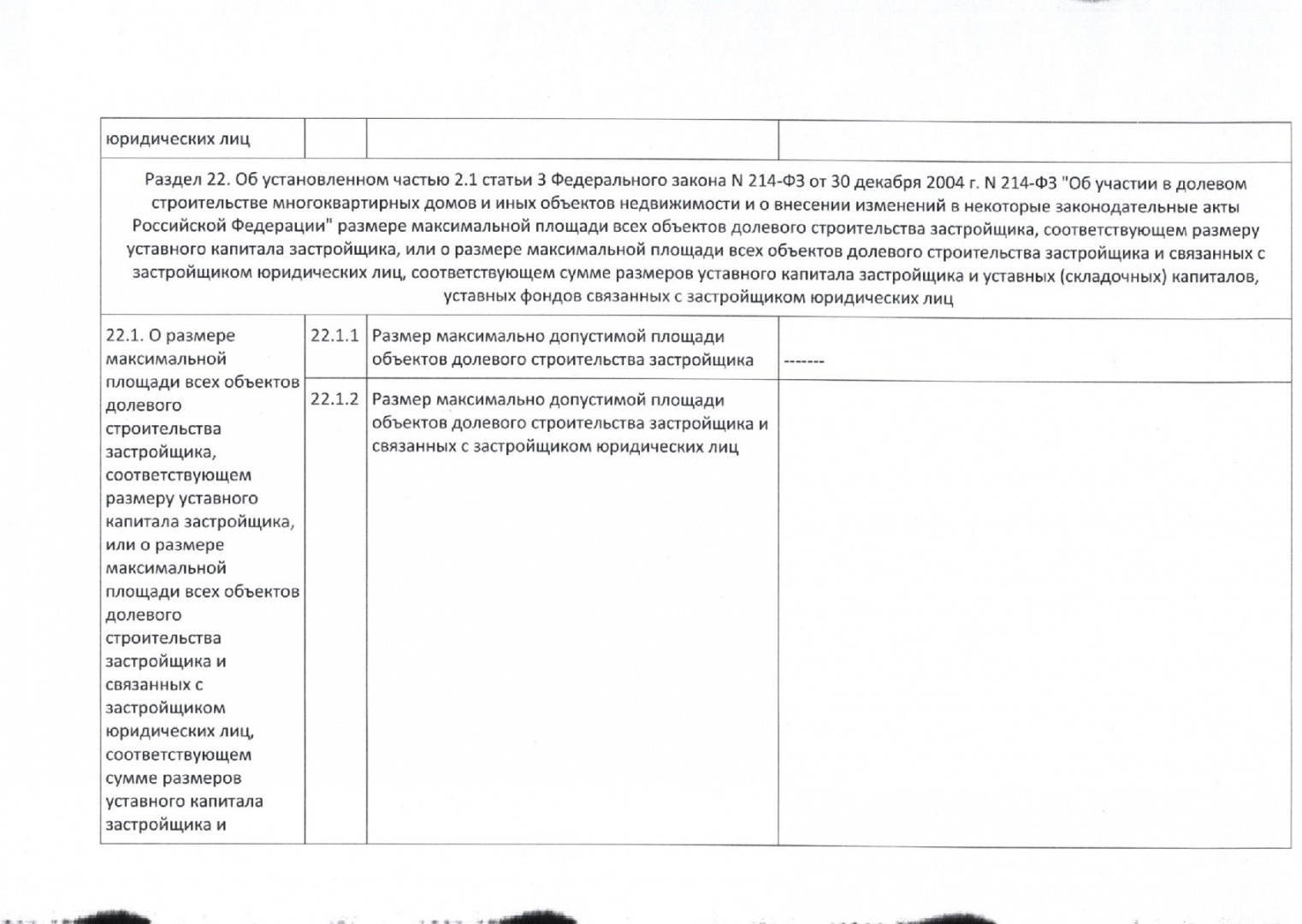 | юридических лиц | | | |
|---|---|---|---|
| Раздел 22. Об установленном частью 2.1 статьи 3 Федерального закона N 214-ФЗ от 30 декабря 2004 г. N 214-ФЗ "Об участии в долевом строительстве многоквартирных домов и иных объектов недвижимости и о внесении изменений в некоторые законодательные акты Российской Федерации" размере максимальной площади всех объектов долевого строительства застройщика, соответствующем размеру уставного капитала застройщика, или о размере максимальной площади всех объектов долевого строительства застройщика и связанных с застройщиком юридических лиц, соответствующем сумме размеров уставного капитала застройщика и уставных (складочных) капиталов, уставных фондов связанных с застройщиком юридических лиц | | | |
| 22.1. О размере максимальной площади всех объектов долевого строительства застройщика, соответствующем размеру уставного капитала застройщика, или о размере максимальной площади всех объектов долевого строительства застройщика и связанных с застройщиком юридических лиц, соответствующем сумме размеров уставного капитала застройщика и | 22.1.1 | Размер максимально допустимой площади объектов долевого строительства застройщика | ------- |
| | 22.1.2 | Размер максимально допустимой площади объектов долевого строительства застройщика и связанных с застройщиком юридических лиц | |